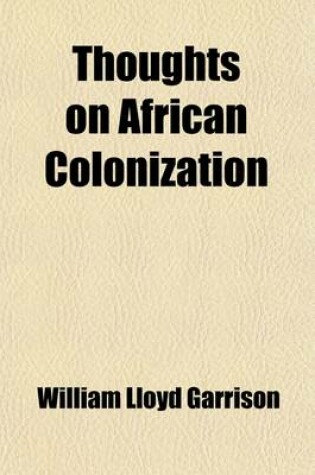 Thoughts on African Colonization

William Lloyd Garrison